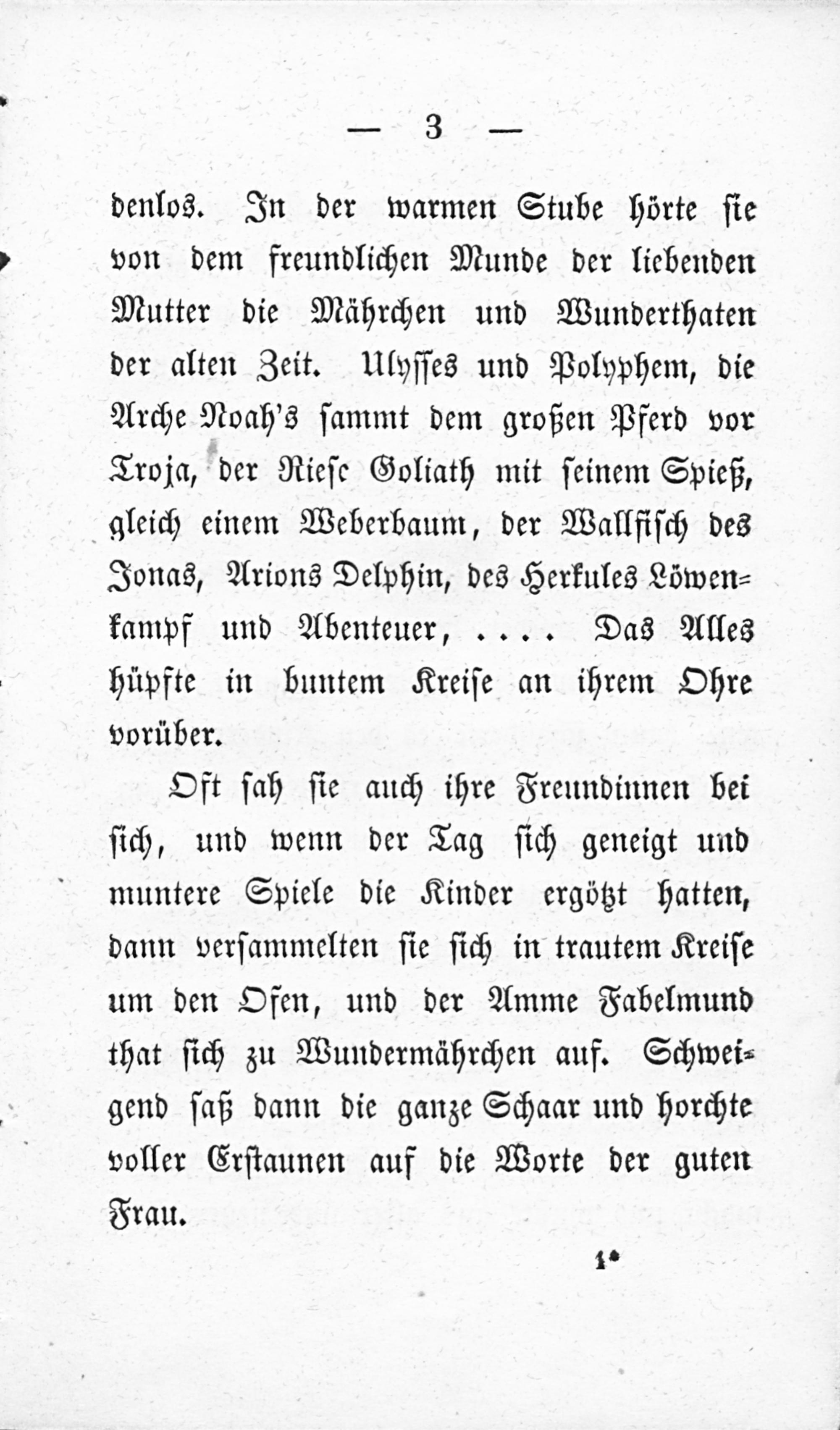 — 3 —

denlos. In der warmen Stube hörte sie von dem freundlichen Munde der liebenden Mutter die Mährchen und Wunderthaten der alten Zeit. Ulysses und Polyphem, die Arche Noah's sammt dem großen Pferd vor Troja, der Riese Goliath mit seinem Spieß, gleich einem Weberbaum, der Wallfisch des Jonas, Arions Delphin, des Herkules Löwenkampf und Abenteuer, .... Das Alles hüpfte in buntem Kreise an ihrem Ohre vorüber.

Oft sah sie auch ihre Freundinnen bei sich, und wenn der Tag sich geneigt und muntere Spiele die Kinder ergötzt hatten, dann versammelten sie sich in trautem Kreise um den Ofen, und der Amme Fabelmund that sich zu Wundermährchen auf. Schweigend saß dann die ganze Schaar und horchte voller Erstaunen auf die Worte der guten Frau.

1*